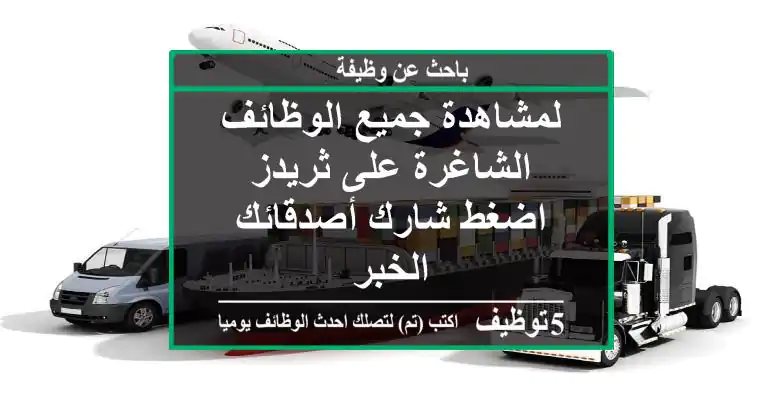 باحث عن وظيفة

لمشاهدة جميع الوظائف الشاغرة على ثريدز اضغط شارك أصدقائك الخبر

5توظيف اكتب (تم) لتصلك احدث الوظائف يوميا